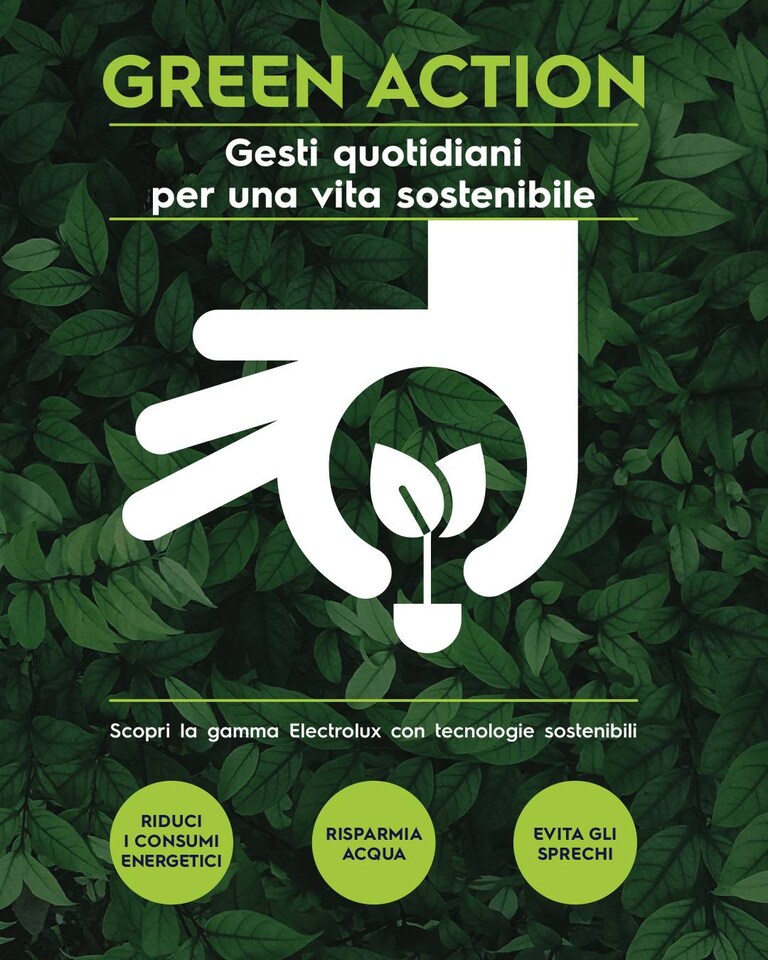 GREEN ACTION

Gesti quotidiani
per una vita sostenibile

Scopri la gamma Electrolux con tecnologie sostenibili

RIDUCI
I CONSUMI
ENERGETICI

RISPARMIA
ACQUA

EVITA GLI
SPRECHI